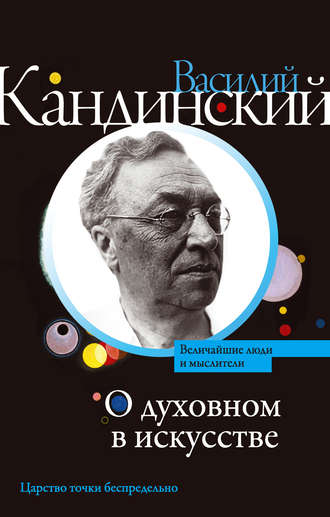 Василий
Кандинский

Величайшие люди и мыслители

О духовном в искусстве

Царство точки беспредельно